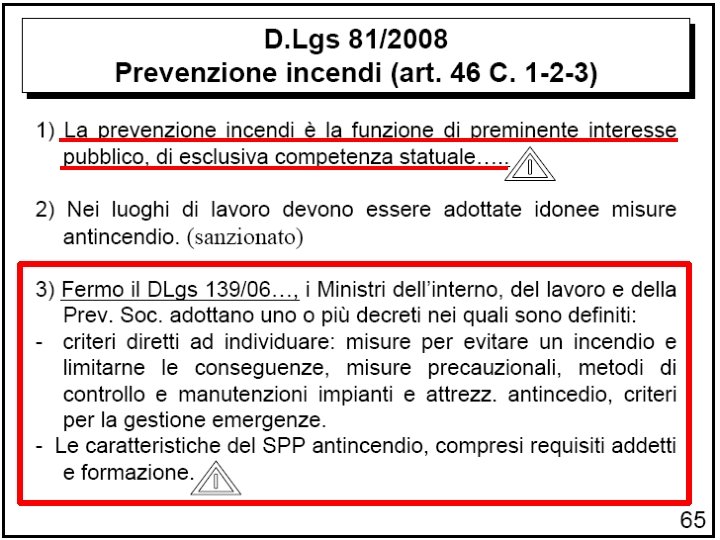 D.Lgs 81/2008
Prevenzione incendi (art. 46 C. 1-2-3)

1) La prevenzione incendi è la funzione di preminente interesse pubblico, di esclusiva competenza statuale…..

2) Nei luoghi di lavoro devono essere adottate idonee misure antincendio. (sanzionato)

3) Fermo il DLgs 139/06…, i Ministri dell'interno, del lavoro e della Prev. Soc. adottano uno o più decreti nei quali sono definiti:
- criteri diretti ad individuare: misure per evitare un incendio e limitarne le conseguenze, misure precauzionali, metodi di controllo e manutenzioni impianti e attrezz. antincedio, criteri per la gestione emergenze.
- Le caratteristiche del SPP antincendio, compresi requisiti addetti e formazione.

65